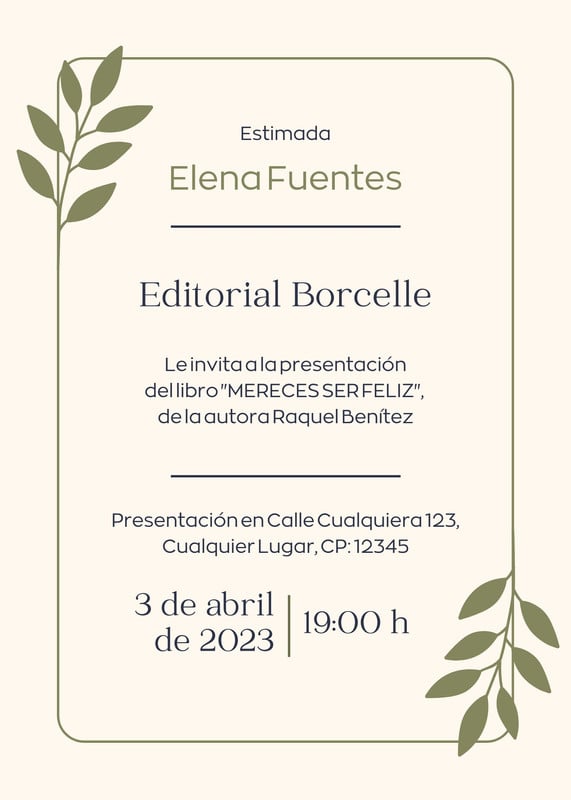 Estimada

Elena Fuentes

Editorial Borcelle

Le invita a la presentación
del libro "MERECES SER FELIZ",
de la autora Raquel Benítez

Presentación en Calle Cualquiera 123,
Cualquier Lugar, CP: 12345

3 de abril
de 2023

19:00 h